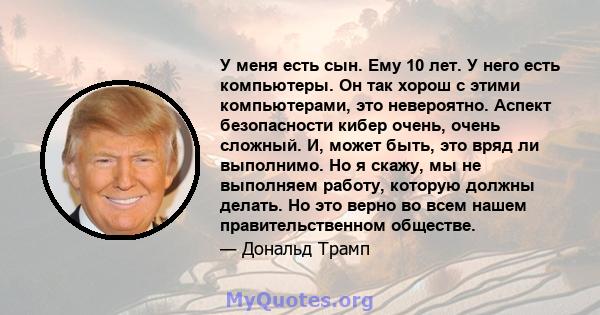 У меня есть сын. Ему 10 лет. У него есть компьютеры. Он так хорош с этими компьютерами, это невероятно. Аспект безопасности кибер очень, очень сложный. И, может быть, это вряд ли выполнимо. Но я скажу, мы не выполняем работу, которую должны делать. Но это верно во всем нашем правительственном обществе.

— Дональд Трамп

MyQuotes.org